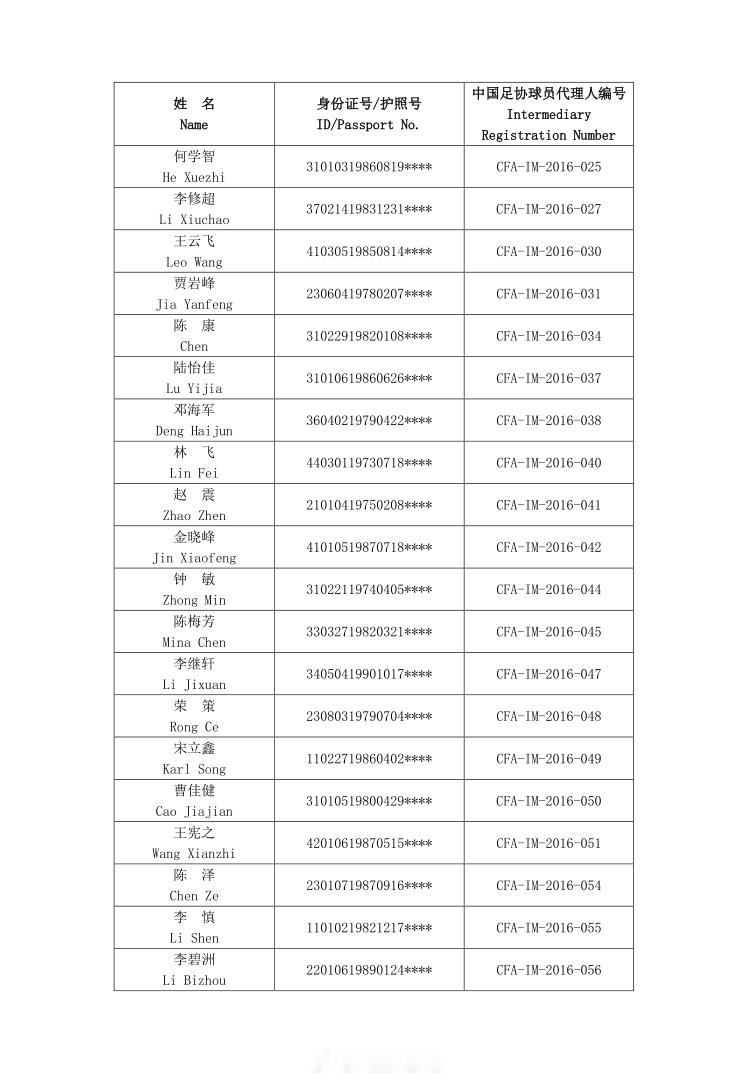 | 姓　名 Name | 身份证号/护照号 ID/Passport No. | 中国足协球员代理人编号 Intermediary Registration Number |
|---|---|---|
| 何学智 He Xuezhi | 31010319860819**** | CFA-IM-2016-025 |
| 李修超 Li Xiuchao | 37021419831231**** | CFA-IM-2016-027 |
| 王云飞 Leo Wang | 41030519850814**** | CFA-IM-2016-030 |
| 贾岩峰 Jia Yanfeng | 23060419780207**** | CFA-IM-2016-031 |
| 陈　康 Chen | 31022919820108**** | CFA-IM-2016-034 |
| 陆怡佳 Lu Yijia | 31010619860626**** | CFA-IM-2016-037 |
| 邓海军 Deng Haijun | 36040219790422**** | CFA-IM-2016-038 |
| 林　飞 Lin Fei | 44030119730718**** | CFA-IM-2016-040 |
| 赵　震 Zhao Zhen | 21010419750208**** | CFA-IM-2016-041 |
| 金晓峰 Jin Xiaofeng | 41010519870718**** | CFA-IM-2016-042 |
| 钟　敏 Zhong Min | 31022119740405**** | CFA-IM-2016-044 |
| 陈梅芳 Mina Chen | 33032719820321**** | CFA-IM-2016-045 |
| 李继轩 Li Jixuan | 34050419901017**** | CFA-IM-2016-047 |
| 荣　策 Rong Ce | 23080319790704**** | CFA-IM-2016-048 |
| 宋立鑫 Karl Song | 11022719860402**** | CFA-IM-2016-049 |
| 曹佳健 Cao Jiajian | 31010519800429**** | CFA-IM-2016-050 |
| 王宪之 Wang Xianzhi | 42010619870515**** | CFA-IM-2016-051 |
| 陈　泽 Chen Ze | 23010719870916**** | CFA-IM-2016-054 |
| 李　慎 Li Shen | 11010219821217**** | CFA-IM-2016-055 |
| 李碧洲 Li Bizhou | 22010619890124**** | CFA-IM-2016-056 |